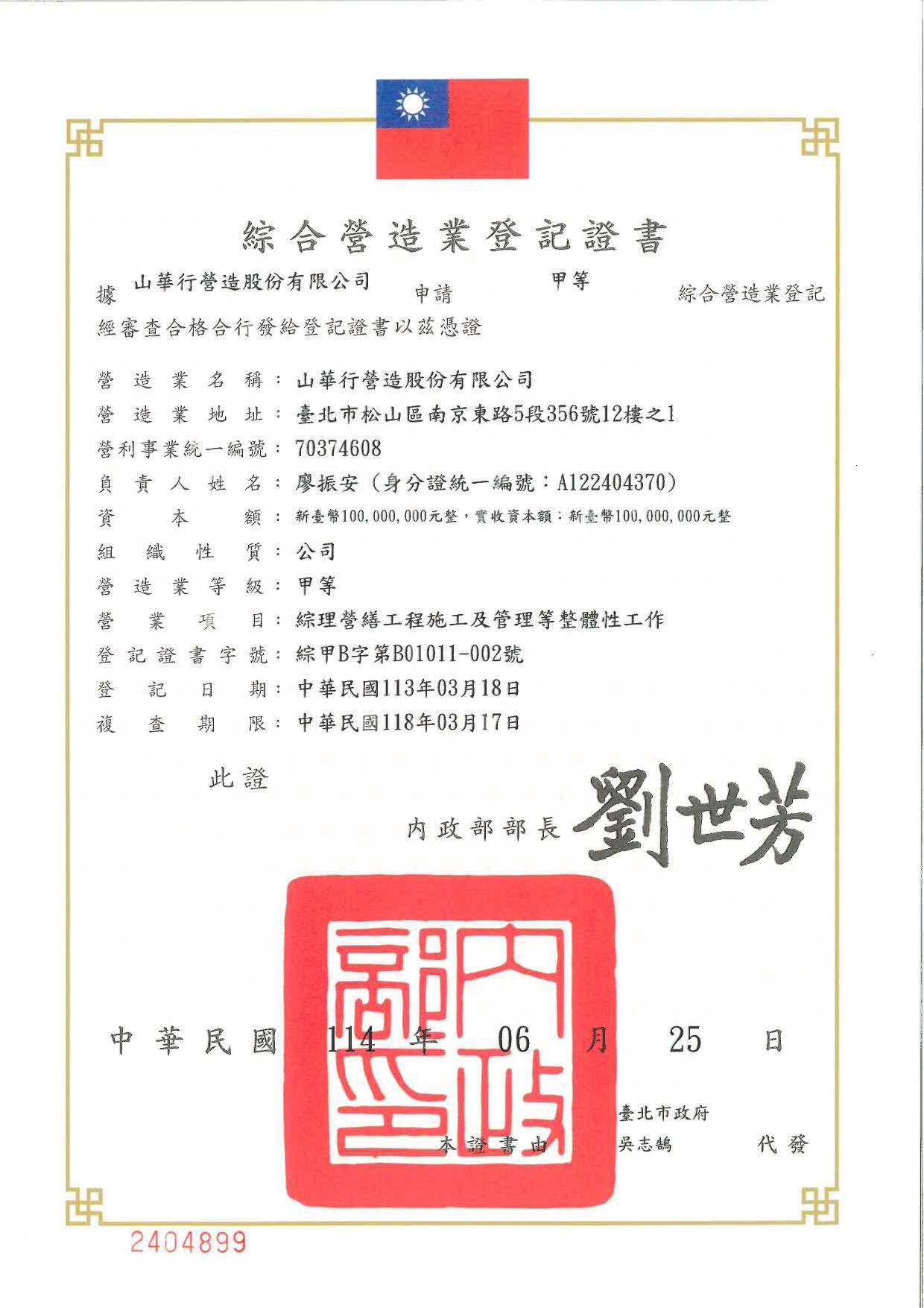 綜合營造業登記證書

據 山華行營造股份有限公司 申請 甲等 綜合營造業登記 經審查合格合行發給登記證書以茲憑證

營造業名稱：山華行營造股份有限公司
營造業地址：臺北市松山區南京東路5段356號12樓之1
營利事業統一編號：70374608
負責人姓名：廖振安（身分證統一編號：A122404370）
資本額：新臺幣100,000,000元整，實收資本額：新臺幣100,000,000元整
組織性質：公司
營造業等級：甲等
營業項目：綜理營繕工程施工及管理等整體性工作
登記證書字號：綜甲B字第B01011-002號
登記日期：中華民國113年03月18日
複查期限：中華民國118年03月17日

此證

內政部部長 劉世芳

內政部印

中華民國 114 年 06 月 25 日

本證書由 臺北市政府 吳志鵠 代發

2404899